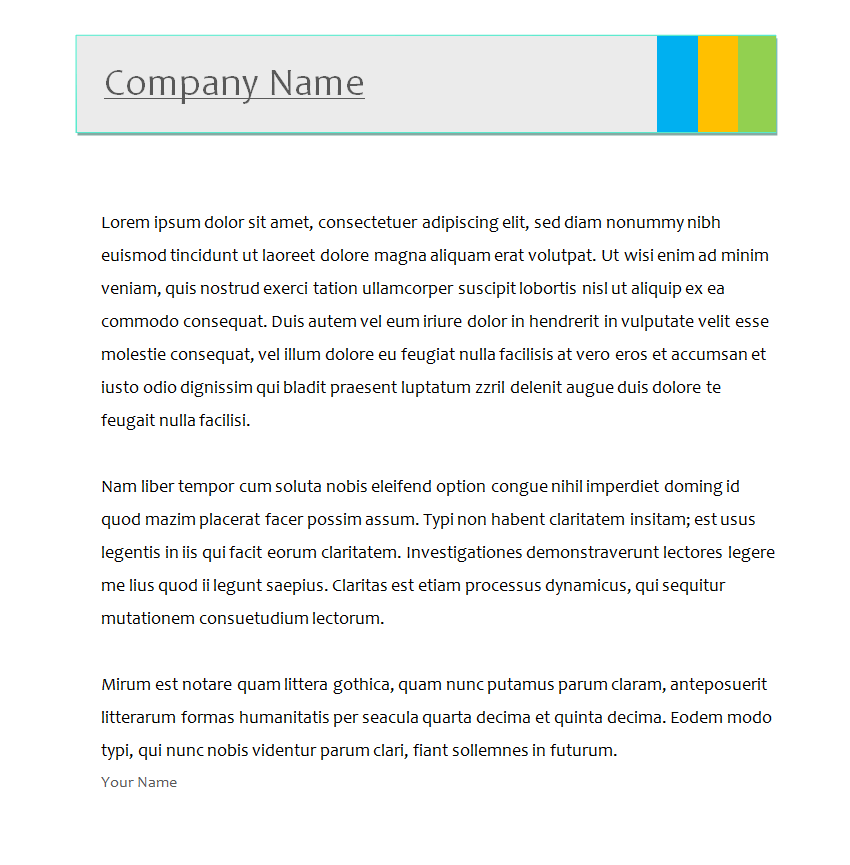 Company Name

Lorem ipsum dolor sit amet, consectetuer adipiscing elit, sed diam nonummy nibh euismod tincidunt ut laoreet dolore magna aliquam erat volutpat. Ut wisi enim ad minim veniam, quis nostrud exerci tation ullamcorper suscipit lobortis nisl ut aliquip ex ea commodo consequat. Duis autem vel eum iriure dolor in hendrerit in vulputate velit esse molestie consequat, vel illum dolore eu feugiat nulla facilisis at vero eros et accumsan et iusto odio dignissim qui bladit praesent luptatum zzril delenit augue duis dolore te feugait nulla facilisi.

Nam liber tempor cum soluta nobis eleifend option congue nihil imperdiet doming id quod mazim placerat facer possim assum. Typi non habent claritatem insitam; est usus legentis in iis qui facit eorum claritatem. Investigationes demonstraverunt lectores legere me lius quod ii legunt saepius. Claritas est etiam processus dynamicus, qui sequitur mutationem consuetudium lectorum.

Mirum est notare quam littera gothica, quam nunc putamus parum claram, anteposuerit litterarum formas humanitatis per seacula quarta decima et quinta decima. Eodem modo typi, qui nunc nobis videntur parum clari, fiant sollemnes in futurum.

Your Name